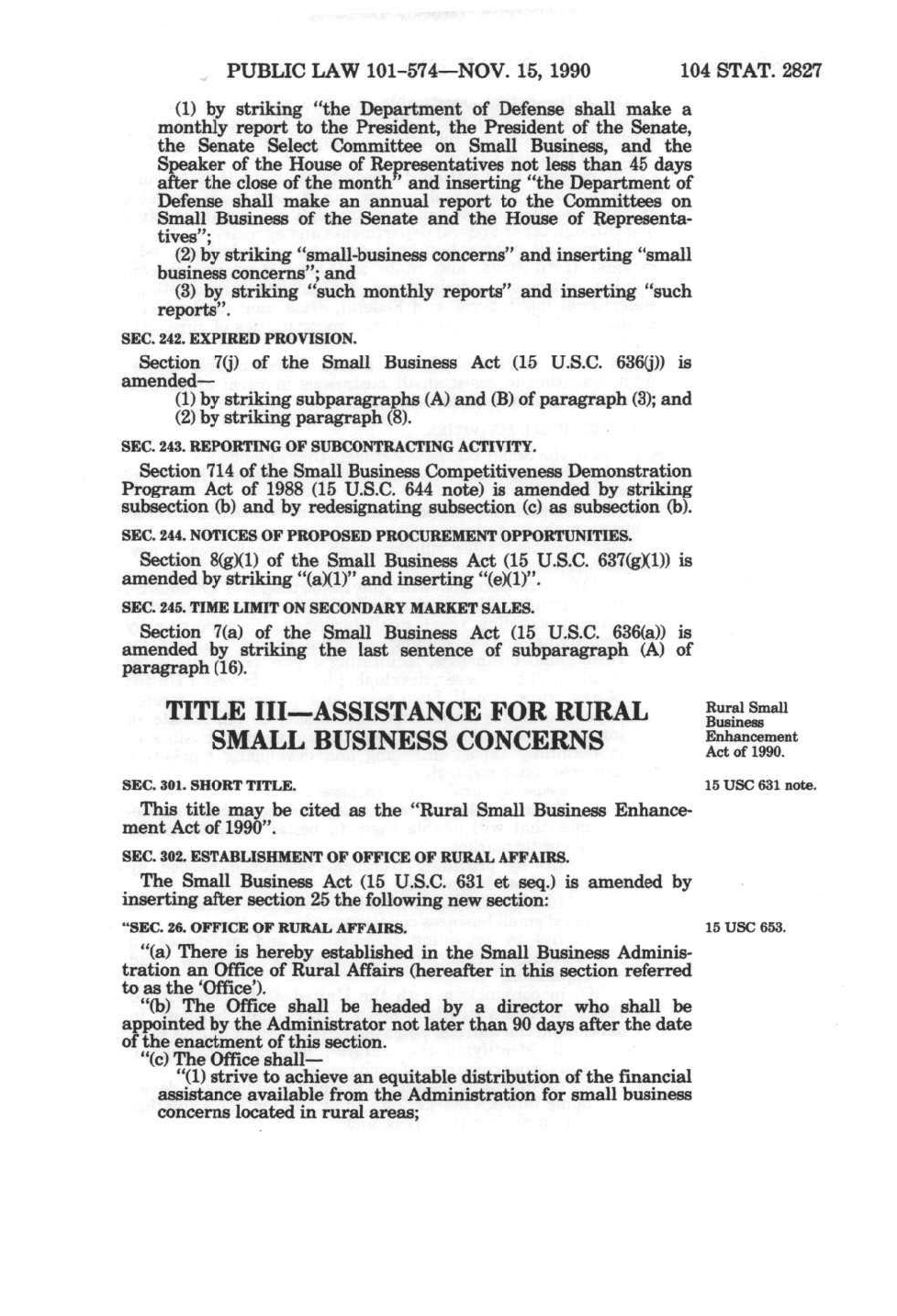 PUBLIC LAW 101-574—NOV. 15, 1990 104 STAT. 2827

(1) by striking "the Department of Defense shall make a monthly report to the President, the President of the Senate, the Senate Select Committee on Small Business, and the Speaker of the House of Representatives not less than 45 days after the close of the month" and inserting "the Department of Defense shall make an annual report to the Committees on Small Business of the Senate and the House of Representatives";

(2) by striking "small-business concerns" and inserting "small business concerns"; and

(3) by striking "such monthly reports" and inserting "such reports".

SEC. 242. EXPIRED PROVISION.

Section 7(j) of the Small Business Act (15 U.S.C. 636(j)) is amended—

(1) by striking subparagraphs (A) and (B) of paragraph (3); and

(2) by striking paragraph (8).

SEC. 243. REPORTING OF SUBCONTRACTING ACTIVITY.

Section 714 of the Small Business Competitiveness Demonstration Program Act of 1988 (15 U.S.C. 644 note) is amended by striking subsection (b) and by redesignating subsection (c) as subsection (b).

SEC. 244. NOTICES OF PROPOSED PROCUREMENT OPPORTUNITIES.

Section 8(g)(1) of the Small Business Act (15 U.S.C. 637(g)(1)) is amended by striking "(a)(1)" and inserting "(e)(1)".

SEC. 245. TIME LIMIT ON SECONDARY MARKET SALES.

Section 7(a) of the Small Business Act (15 U.S.C. 636(a)) is amended by striking the last sentence of subparagraph (A) of paragraph (16).

TITLE III—ASSISTANCE FOR RURAL SMALL BUSINESS CONCERNS

Rural Small Business Enhancement Act of 1990.

SEC. 301. SHORT TITLE.

15 USC 631 note.

This title may be cited as the "Rural Small Business Enhancement Act of 1990".

SEC. 302. ESTABLISHMENT OF OFFICE OF RURAL AFFAIRS.

The Small Business Act (15 U.S.C. 631 et seq.) is amended by inserting after section 25 the following new section:

"SEC. 26. OFFICE OF RURAL AFFAIRS.

15 USC 653.

"(a) There is hereby established in the Small Business Administration an Office of Rural Affairs (hereafter in this section referred to as the 'Office').

"(b) The Office shall be headed by a director who shall be appointed by the Administrator not later than 90 days after the date of the enactment of this section.

"(c) The Office shall—

"(1) strive to achieve an equitable distribution of the financial assistance available from the Administration for small business concerns located in rural areas;